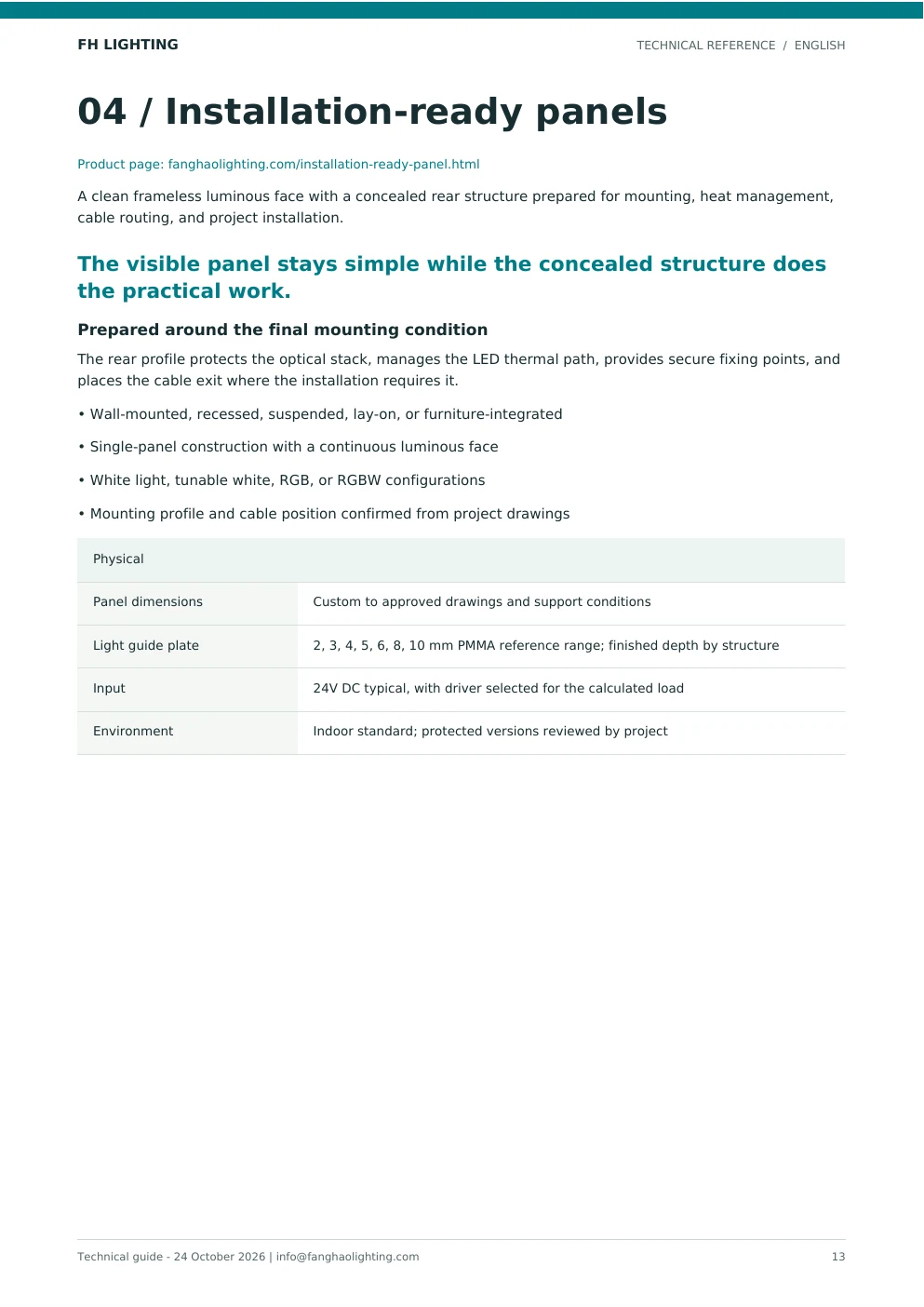 FH LIGHTING

TECHNICAL REFERENCE / ENGLISH

04 / Installation-ready panels

Product page: fanghaolighting.com/installation-ready-panel.html

A clean frameless luminous face with a concealed rear structure prepared for mounting, heat management, cable routing, and project installation.

The visible panel stays simple while the concealed structure does the practical work.

Prepared around the final mounting condition

The rear profile protects the optical stack, manages the LED thermal path, provides secure fixing points, and places the cable exit where the installation requires it.

• Wall-mounted, recessed, suspended, lay-on, or furniture-integrated

• Single-panel construction with a continuous luminous face

• White light, tunable white, RGB, or RGBW configurations

• Mounting profile and cable position confirmed from project drawings

| Physical | |
|---|---|
| Panel dimensions | Custom to approved drawings and support conditions |
| Light guide plate | 2, 3, 4, 5, 6, 8, 10 mm PMMA reference range; finished depth by structure |
| Input | 24V DC typical, with driver selected for the calculated load |
| Environment | Indoor standard; protected versions reviewed by project |

Technical guide - 24 October 2026 | info@fanghaolighting.com

13